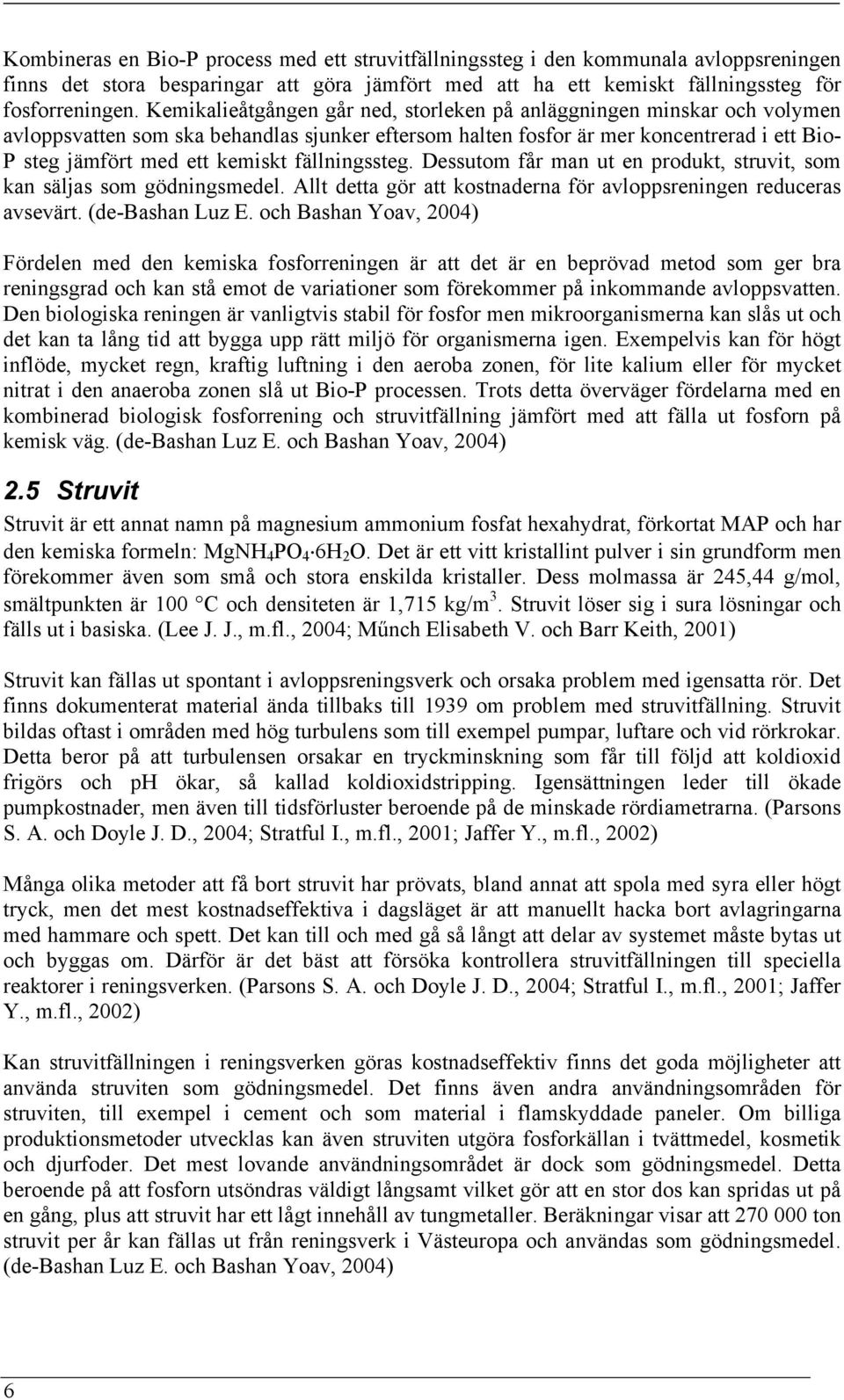 Kombineras en Bio-P process med ett struvitfällningssteg i den kommunala avloppsreningen finns det stora besparingar att göra jämfört med att ha ett kemiskt fällningssteg för fosforreningen. Kemikalieåtgången går ned, storleken på anläggningen minskar och volymen avloppsvatten som ska behandlas sjunker eftersom halten fosfor är mer koncentrerad i ett Bio-P steg jämfört med ett kemiskt fällningssteg. Dessutom får man ut en produkt, struvit, som kan säljas som gödningsmedel. Allt detta gör att kostnaderna för avloppsreningen reduceras avsevärt. (de-Bashan Luz E. och Bashan Yoav, 2004)

Fördelen med den kemiska fosforreningen är att det är en beprövad metod som ger bra reningsgrad och kan stå emot de variationer som förekommer på inkommande avloppsvatten. Den biologiska reningen är vanligtvis stabil för fosfor men mikroorganismerna kan slås ut och det kan ta lång tid att bygga upp rätt miljö för organismerna igen. Exempelvis kan för högt inflöde, mycket regn, kraftig luftning i den aeroba zonen, för lite kalium eller för mycket nitrat i den anaeroba zonen slå ut Bio-P processen. Trots detta överväger fördelarna med en kombinerad biologisk fosforrening och struvitfällning jämfört med att fälla ut fosforn på kemisk väg. (de-Bashan Luz E. och Bashan Yoav, 2004)

2.5 Struvit

Struvit är ett annat namn på magnesium ammonium fosfat hexahydrat, förkortat MAP och har den kemiska formeln: $MgNH_4PO_4 \cdot 6H_2O$. Det är ett vitt kristallint pulver i sin grundform men förekommer även som små och stora enskilda kristaller. Dess molmassa är 245,44 g/mol, smältpunkten är 100 °C och densiteten är 1,715 kg/m$^3$. Struvit löser sig i sura lösningar och fälls ut i basiska. (Lee J. J., m.fl., 2004; Műnch Elisabeth V. och Barr Keith, 2001)

Struvit kan fällas ut spontant i avloppsreningsverk och orsaka problem med igensatta rör. Det finns dokumenterat material ända tillbaks till 1939 om problem med struvitfällning. Struvit bildas oftast i områden med hög turbulens som till exempel pumpar, luftare och vid rörkrokar. Detta beror på att turbulensen orsakar en tryckminskning som får till följd att koldioxid frigörs och pH ökar, så kallad koldioxidstripping. Igensättningen leder till ökade pumpkostnader, men även till tidsförluster beroende på de minskade rördiametrarna. (Parsons S. A. och Doyle J. D., 2004; Stratful I., m.fl., 2001; Jaffer Y., m.fl., 2002)

Många olika metoder att få bort struvit har prövats, bland annat att spola med syra eller högt tryck, men det mest kostnadseffektiva i dagsläget är att manuellt hacka bort avlagringarna med hammare och spett. Det kan till och med gå så långt att delar av systemet måste bytas ut och byggas om. Därför är det bäst att försöka kontrollera struvitfällningen till speciella reaktorer i reningsverken. (Parsons S. A. och Doyle J. D., 2004; Stratful I., m.fl., 2001; Jaffer Y., m.fl., 2002)

Kan struvitfällningen i reningsverken göras kostnadseffektiv finns det goda möjligheter att använda struviten som gödningsmedel. Det finns även andra användningsområden för struviten, till exempel i cement och som material i flamskyddade paneler. Om billiga produktionsmetoder utvecklas kan även struviten utgöra fosforkällan i tvättmedel, kosmetik och djurfoder. Det mest lovande användningsområdet är dock som gödningsmedel. Detta beroende på att fosforn utsöndras väldigt långsamt vilket gör att en stor dos kan spridas ut på en gång, plus att struvit har ett lågt innehåll av tungmetaller. Beräkningar visar att 270 000 ton struvit per år kan fällas ut från reningsverk i Västeuropa och användas som gödningsmedel. (de-Bashan Luz E. och Bashan Yoav, 2004)

6